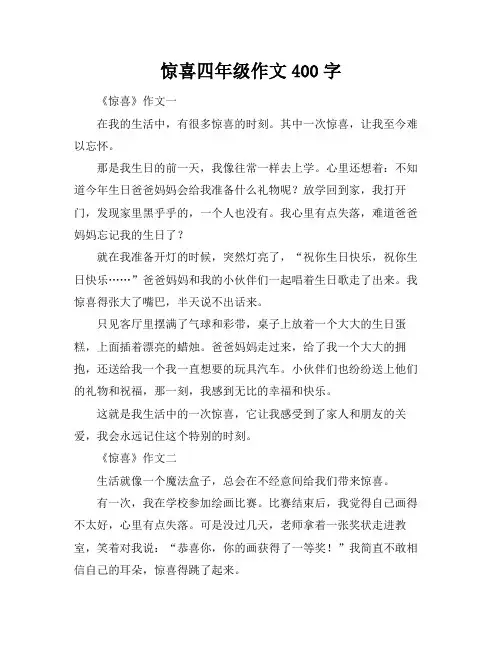 惊喜四年级作文 400 字

《惊喜》作文一

在我的生活中，有很多惊喜的时刻。其中一次惊喜，让我至今难以忘怀。

那是我生日的前一天，我像往常一样去上学。心里还想着：不知道今年生日爸爸妈妈会给我准备什么礼物呢？放学回到家，我打开门，发现家里黑乎乎的，一个人也没有。我心里有点失落，难道爸爸妈妈忘记我的生日了？

就在我准备开灯的时候，突然灯亮了，“祝你生日快乐，祝你生日快乐……”爸爸妈妈和我的小伙伴们一起唱着生日歌走了出来。我惊喜得张大了嘴巴，半天说不出话来。

只见客厅里摆满了气球和彩带，桌子上放着一个大大的生日蛋糕，上面插着漂亮的蜡烛。爸爸妈妈走过来，给了我一个大大的拥抱，还送给我一个我一直想要的玩具汽车。小伙伴们也纷纷送上他们的礼物和祝福，那一刻，我感到无比的幸福和快乐。

这就是我生活中的一次惊喜，它让我感受到了家人和朋友的关爱，我会永远记住这个特别的时刻。

《惊喜》作文二

生活就像一个魔法盒子，总会在不经意间给我们带来惊喜。

有一次，我在学校参加绘画比赛。比赛结束后，我觉得自己画得不太好，心里有点失落。可是没过几天，老师拿着一张奖状走进教室，笑着对我说：“恭喜你，你的画获得了一等奖！”我简直不敢相信自己的耳朵，惊喜得跳了起来。